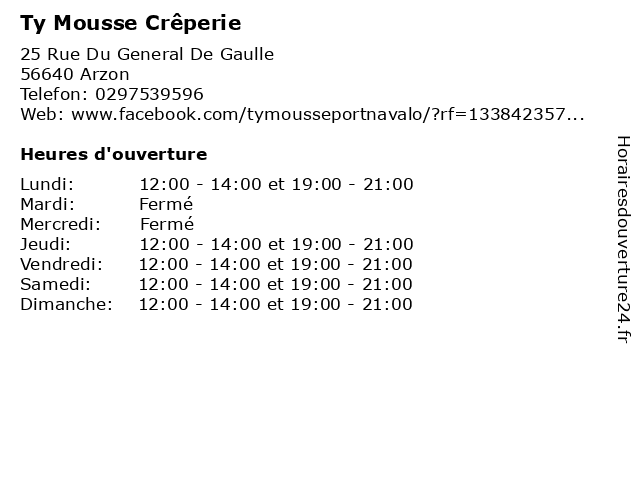 Ty Mousse Crêperie

25 Rue Du General De Gaulle
56640 Arzon
Telefon: 0297539596
Web: www.facebook.com/tymousseportnavalo/?rf=133842357...

Heures d'ouverture

Lundi: 12:00 - 14:00 et 19:00 - 21:00
Mardi: Fermé
Mercredi: Fermé
Jeudi: 12:00 - 14:00 et 19:00 - 21:00
Vendredi: 12:00 - 14:00 et 19:00 - 21:00
Samedi: 12:00 - 14:00 et 19:00 - 21:00
Dimanche: 12:00 - 14:00 et 19:00 - 21:00

Horairesdouverture24.fr